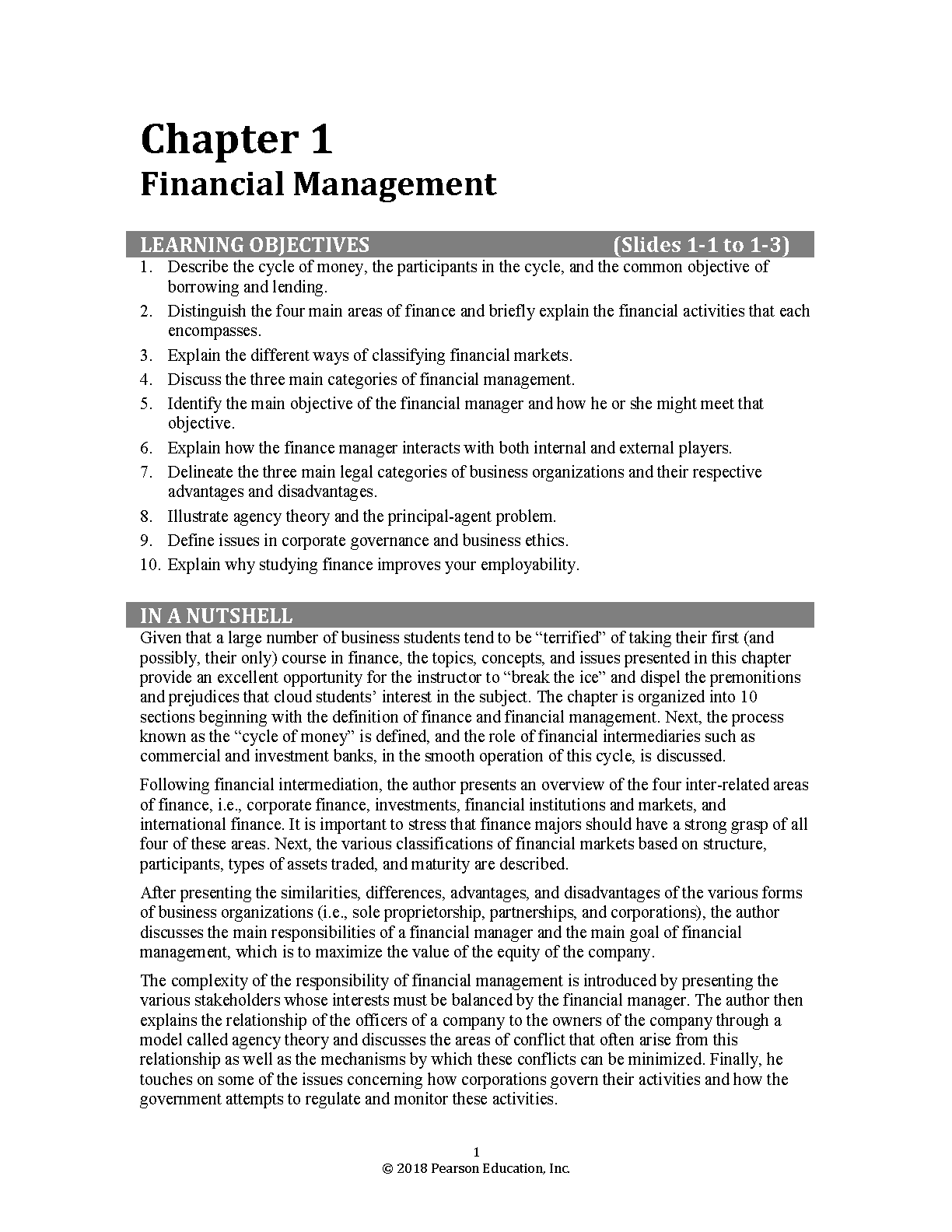 Chapter 1
Financial Management

LEARNING OBJECTIVES (Slides 1-1 to 1-3)

1. Describe the cycle of money, the participants in the cycle, and the common objective of borrowing and lending.
2. Distinguish the four main areas of finance and briefly explain the financial activities that each encompasses.
3. Explain the different ways of classifying financial markets.
4. Discuss the three main categories of financial management.
5. Identify the main objective of the financial manager and how he or she might meet that objective.
6. Explain how the finance manager interacts with both internal and external players.
7. Delineate the three main legal categories of business organizations and their respective advantages and disadvantages.
8. Illustrate agency theory and the principal-agent problem.
9. Define issues in corporate governance and business ethics.
10. Explain why studying finance improves your employability.

IN A NUTSHELL

Given that a large number of business students tend to be “terrified” of taking their first (and possibly, their only) course in finance, the topics, concepts, and issues presented in this chapter provide an excellent opportunity for the instructor to “break the ice” and dispel the premonitions and prejudices that cloud students’ interest in the subject. The chapter is organized into 10 sections beginning with the definition of finance and financial management. Next, the process known as the “cycle of money” is defined, and the role of financial intermediaries such as commercial and investment banks, in the smooth operation of this cycle, is discussed.

Following financial intermediation, the author presents an overview of the four inter-related areas of finance, i.e., corporate finance, investments, financial institutions and markets, and international finance. It is important to stress that finance majors should have a strong grasp of all four of these areas. Next, the various classifications of financial markets based on structure, participants, types of assets traded, and maturity are described.

After presenting the similarities, differences, advantages, and disadvantages of the various forms of business organizations (i.e., sole proprietorship, partnerships, and corporations), the author discusses the main responsibilities of a financial manager and the main goal of financial management, which is to maximize the value of the equity of the company.

The complexity of the responsibility of financial management is introduced by presenting the various stakeholders whose interests must be balanced by the financial manager. The author then explains the relationship of the officers of a company to the owners of the company through a model called agency theory and discusses the areas of conflict that often arise from this relationship as well as the mechanisms by which these conflicts can be minimized. Finally, he touches on some of the issues concerning how corporations govern their activities and how the government attempts to regulate and monitor these activities.

1
© 2018 Pearson Education, Inc.